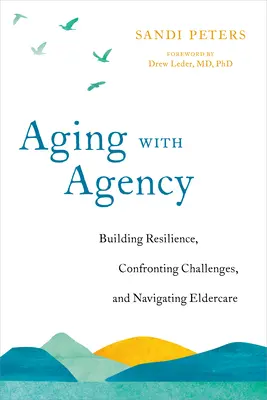 SANDI PETERS

FOREWORD BY
Drew Leder, MD, PhD

Aging WITH Agency

Building Resilience, Confronting Challenges, and Navigating Eldercare